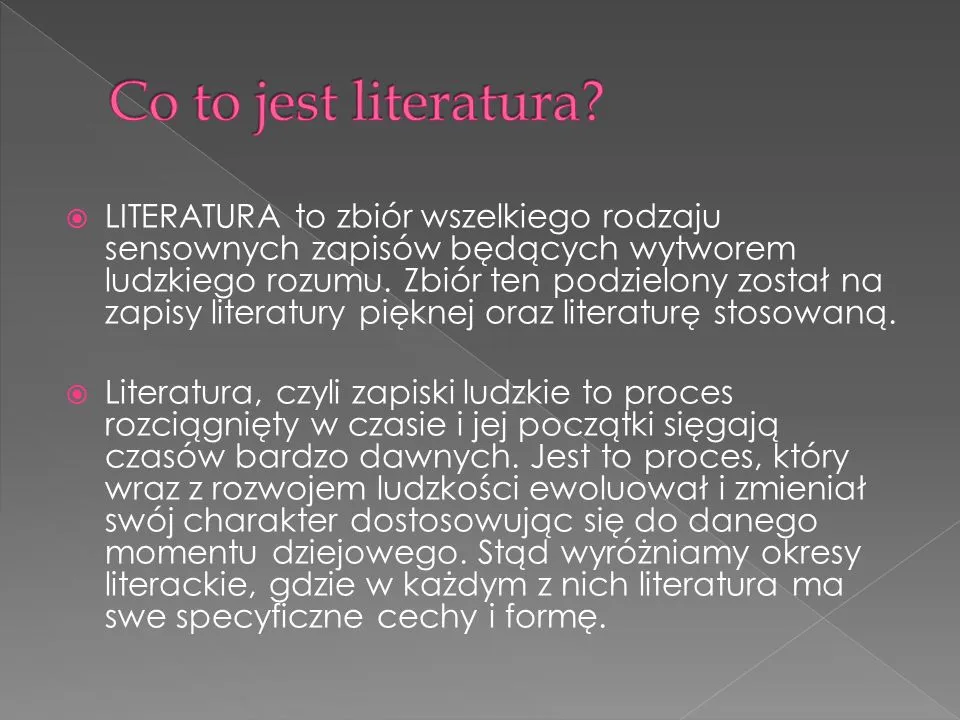 Co to jest literatura?

LITERATURA to zbiór wszelkiego rodzaju sensownych zapisów będących wytworem ludzkiego rozumu. Zbiór ten podzielony został na zapisy literatury pięknej oraz literaturę stosowaną.

Literatura, czyli zapiski ludzkie to proces rozciągnięty w czasie i jej początki sięgają czasów bardzo dawnych. Jest to proces, który wraz z rozwojem ludzkości ewoluował i zmieniał swój charakter dostosowując się do danego momentu dziejowego. Stąd wyróżniamy okresy literackie, gdzie w każdym z nich literatura ma swe specyficzne cechy i formę.